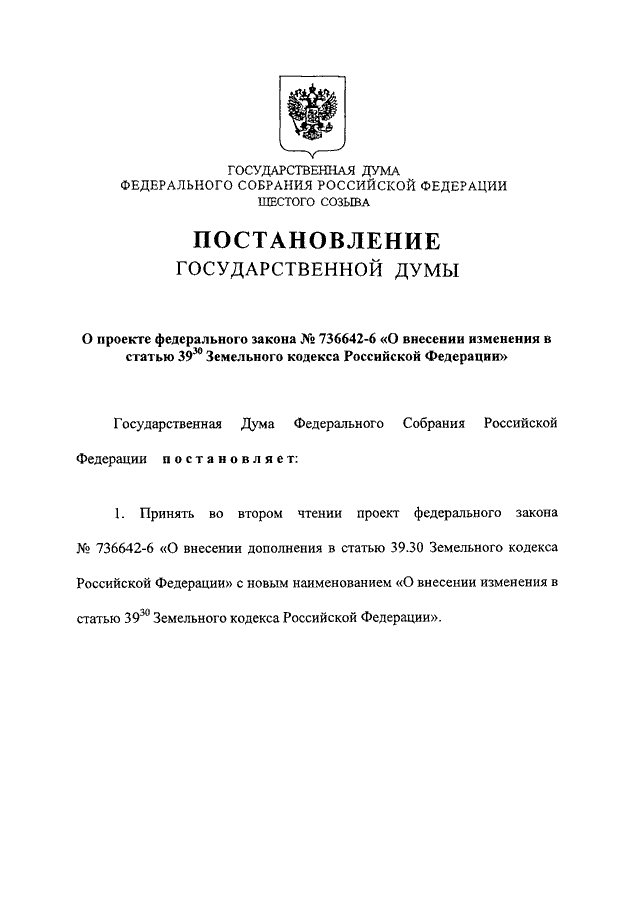 ГОСУДАРСТВЕННАЯ ДУМА
ФЕДЕРАЛЬНОГО СОБРАНИЯ РОССИЙСКОЙ ФЕДЕРАЦИИ
ШЕСТОГО СОЗЫВА

ПОСТАНОВЛЕНИЕ
ГОСУДАРСТВЕННОЙ ДУМЫ

О проекте федерального закона № 736642-6 «О внесении изменения в статью $39^{30}$ Земельного кодекса Российской Федерации»

Государственная Дума Федерального Собрания Российской Федерации постановляет:

1. Принять во втором чтении проект федерального закона № 736642-6 «О внесении дополнения в статью 39.30 Земельного кодекса Российской Федерации» с новым наименованием «О внесении изменения в статью $39^{30}$ Земельного кодекса Российской Федерации».